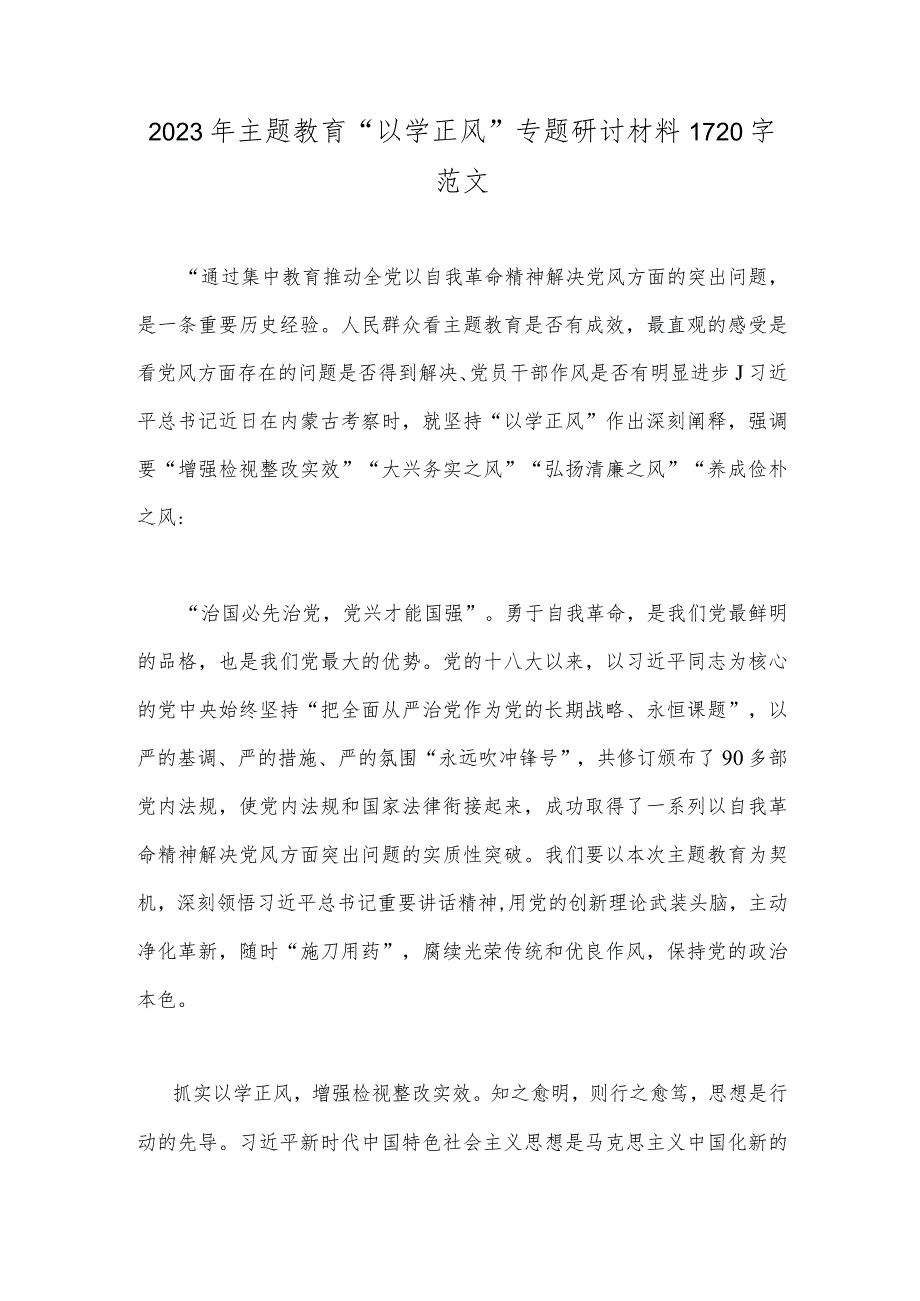 2023年主题教育“以学正风”专题研讨材料1720字范文

“通过集中教育推动全党以自我革命精神解决党风方面的突出问题，是一条重要历史经验。人民群众看主题教育是否有成效，最直观的感受是看党风方面存在的问题是否得到解决、党员干部作风是否有明显进步J习近平总书记近日在内蒙古考察时，就坚持“以学正风”作出深刻阐释，强调要“增强检视整改实效”“大兴务实之风”“弘扬清廉之风”“养成俭朴之风：

“治国必先治党，党兴才能国强”。勇于自我革命，是我们党最鲜明的品格，也是我们党最大的优势。党的十八大以来，以习近平同志为核心的党中央始终坚持“把全面从严治党作为党的长期战略、永恒课题”，以严的基调、严的措施、严的氛围“永远吹冲锋号”，共修订颁布了90多部党内法规，使党内法规和国家法律衔接起来，成功取得了一系列以自我革命精神解决党风方面突出问题的实质性突破。我们要以本次主题教育为契机，深刻领悟习近平总书记重要讲话精神,用党的创新理论武装头脑，主动净化革新，随时“施刀用药”，腐续光荣传统和优良作风，保持党的政治本色。

抓实以学正风，增强检视整改实效。知之愈明，则行之愈笃，思想是行动的先导。习近平新时代中国特色社会主义思想是马克思主义中国化新的